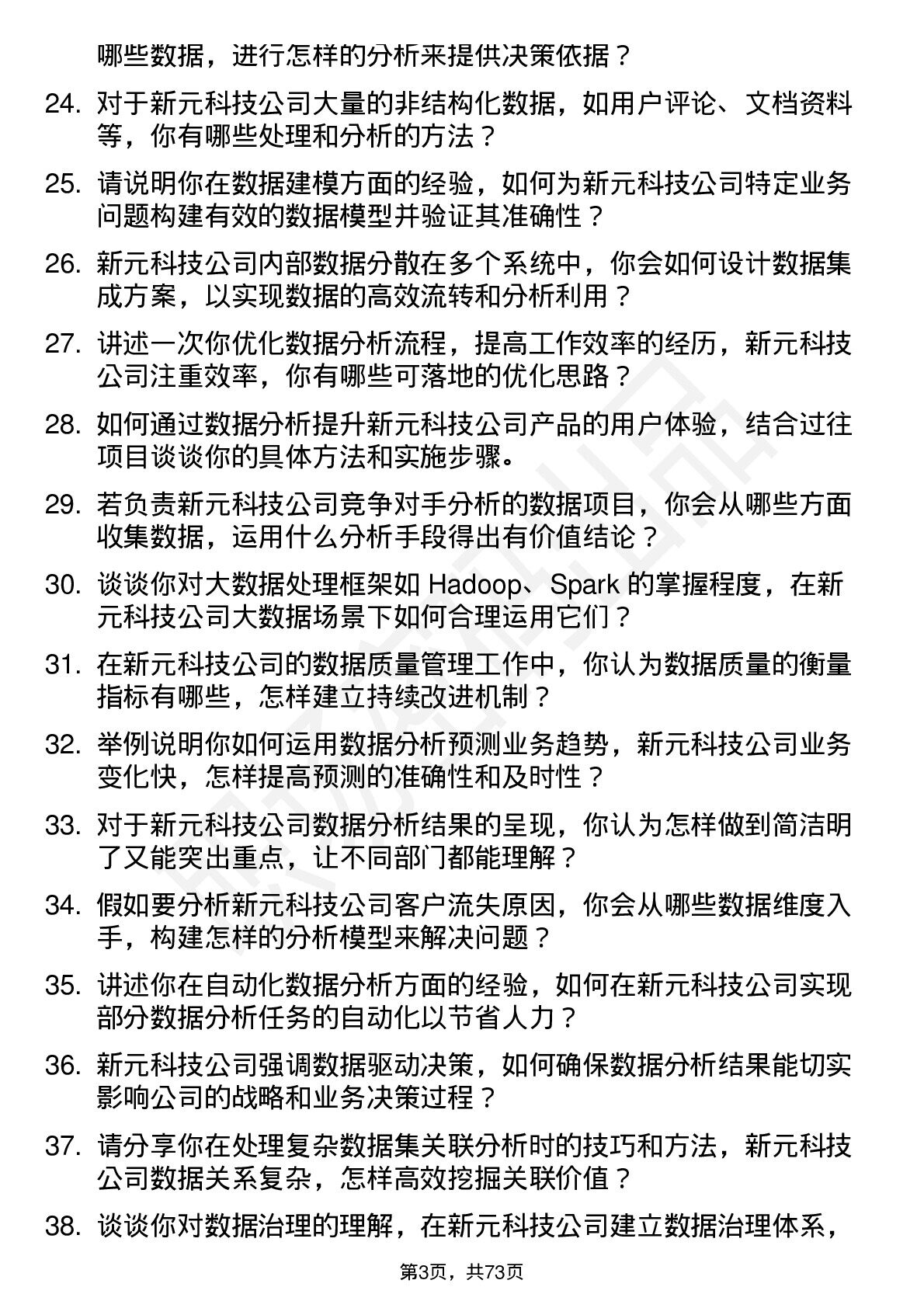 哪些数据，进行怎样的分析来提供决策依据？

24. 对于新元科技公司大量的非结构化数据，如用户评论、文档资料等，你有哪些处理和分析的方法？

25. 请说明你在数据建模方面的经验，如何为新元科技公司特定业务问题构建有效的数据模型并验证其准确性？

26. 新元科技公司内部数据分散在多个系统中，你会如何设计数据集成方案，以实现数据的高效流转和分析利用？

27. 讲述一次你优化数据分析流程，提高工作效率的经历，新元科技公司注重效率，你有哪些可落地的优化思路？

28. 如何通过数据分析提升新元科技公司产品的用户体验，结合过往项目谈谈你的具体方法和实施步骤。

29. 若负责新元科技公司竞争对手分析的数据项目，你会从哪些方面收集数据，运用什么分析手段得出有价值结论？

30. 谈谈你对大数据处理框架如 Hadoop、Spark 的掌握程度，在新元科技公司大数据场景下如何合理运用它们？

31. 在新元科技公司的数据质量管理工作中，你认为数据质量的衡量指标有哪些，怎样建立持续改进机制？

32. 举例说明你如何运用数据分析预测业务趋势，新元科技公司业务变化快，怎样提高预测的准确性和及时性？

33. 对于新元科技公司数据分析结果的呈现，你认为怎样做到简洁明了又能突出重点，让不同部门都能理解？

34. 假如要分析新元科技公司客户流失原因，你会从哪些数据维度入手，构建怎样的分析模型来解决问题？

35. 讲述你在自动化数据分析方面的经验，如何在新元科技公司实现部分数据分析任务的自动化以节省人力？

36. 新元科技公司强调数据驱动决策，如何确保数据分析结果能切实影响公司的战略和业务决策过程？

37. 请分享你在处理复杂数据集关联分析时的技巧和方法，新元科技公司数据关系复杂，怎样高效挖掘关联价值？

38. 谈谈你对数据治理的理解，在新元科技公司建立数据治理体系，

第3页，共73页